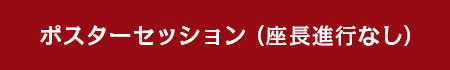 ポスターセッション（座長進行なし）